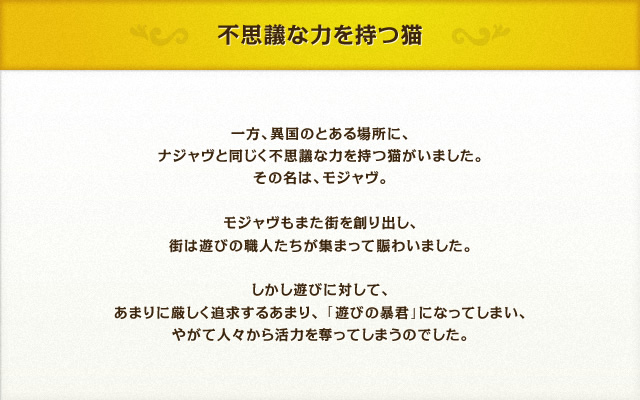 不思議な力を持つ猫

一方、異国のとある場所に、
ナジャヴと同じく不思議な力を持つ猫がいました。
その名は、モジャヴ。

モジャヴもまた街を創り出し、
街は遊びの職人たちが集まって賑わいました。

しかし遊びに対して、
あまりに厳しく追求するあまり、「遊びの暴君」になってしまい、
やがて人々から活力を奪ってしまうのでした。